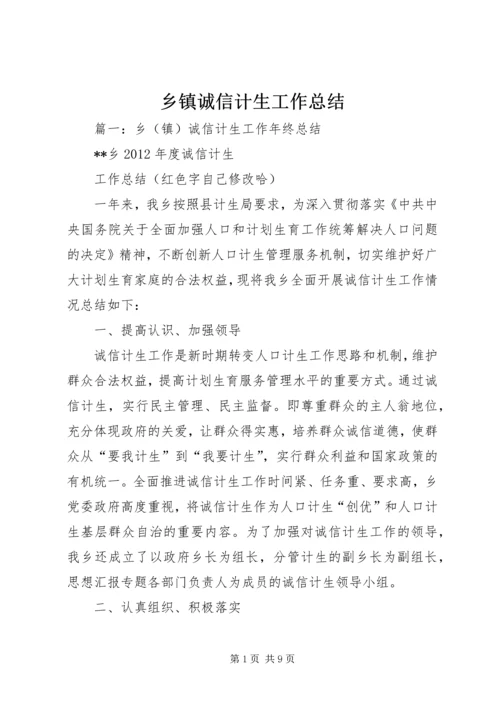 乡镇诚信计生工作总结

篇一：乡（镇）诚信计生工作年终总结

**乡 2012 年度诚信计生

工作总结（红色字自己修改哈）

一年来，我乡按照县计生局要求，为深入贯彻落实《中共中央国务院关于全面加强人口和计划生育工作统筹解决人口问题的决定》精神，不断创新人口计生管理服务机制，切实维护好广大计划生育家庭的合法权益，现将我乡全面开展诚信计生工作情况总结如下：

一、提高认识、加强领导

诚信计生工作是新时期转变人口计生工作思路和机制，维护群众合法权益，提高计划生育服务管理水平的重要方式。通过诚信计生，实行民主管理、民主监督。即尊重群众的主人翁地位，充分体现政府的关爱，让群众得实惠，培养群众诚信道德，使群众从“要我计生”到“我要计生”，实行群众利益和国家政策的有机统一。全面推进诚信计生工作时间紧、任务重、要求高，乡党委政府高度重视，将诚信计生作为人口计生“创优”和人口计生基层群众自治的重要内容。为了加强对诚信计生工作的领导，我乡还成立了以政府乡长为组长，分管计生的副乡长为副组长，思想汇报专题各部门负责人为成员的诚信计生领导小组。

二、认真组织、积极落实

第 1 页 共 9 页